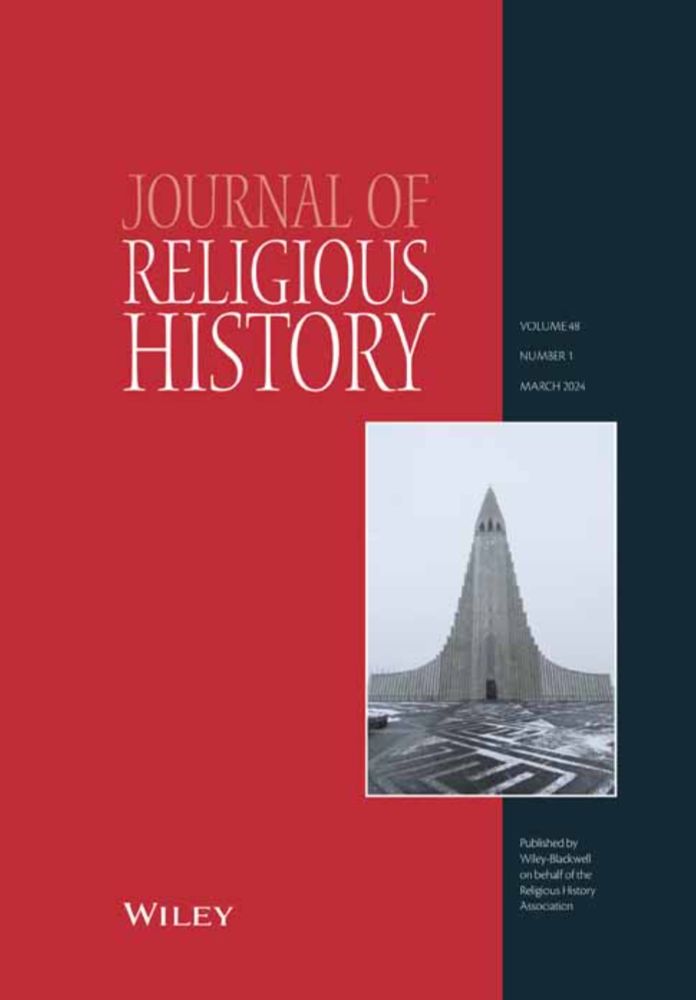 JOURNAL OF
RELIGIOUS
HISTORY

VOLUME 48

NUMBER 1

MARCH 2024

Published by Wiley-Blackwell on behalf of the Religious History Association

WILEY